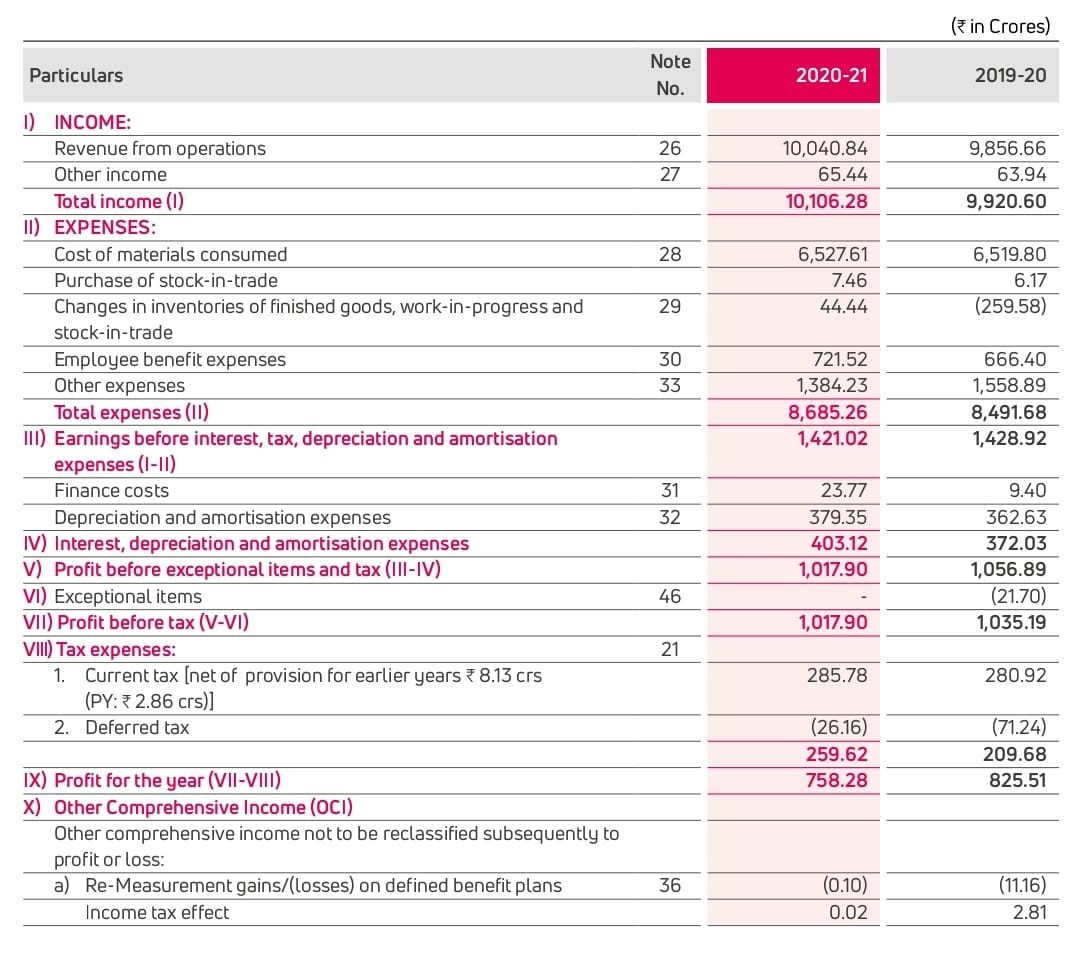 (₹ in Crores)

| Particulars | Note No. | 2020-21 | 2019-20 |
|---|---|---|---|
| I) INCOME: | | | |
| Revenue from operations | 26 | 10,040.84 | 9,856.66 |
| Other income | 27 | 65.44 | 63.94 |
| Total income (I) | | 10,106.28 | 9,920.60 |
| II) EXPENSES: | | | |
| Cost of materials consumed | 28 | 6,527.61 | 6,519.80 |
| Purchase of stock-in-trade | | 7.46 | 6.17 |
| Changes in inventories of finished goods, work-in-progress and stock-in-trade | 29 | 44.44 | (259.58) |
| Employee benefit expenses | 30 | 721.52 | 666.40 |
| Other expenses | 33 | 1,384.23 | 1,558.89 |
| Total expenses (II) | | 8,685.26 | 8,491.68 |
| III) Earnings before interest, tax, depreciation and amortisation expenses (I-II) | | 1,421.02 | 1,428.92 |
| Finance costs | 31 | 23.77 | 9.40 |
| Depreciation and amortisation expenses | 32 | 379.35 | 362.63 |
| IV) Interest, depreciation and amortisation expenses | | 403.12 | 372.03 |
| V) Profit before exceptional items and tax (III-IV) | | 1,017.90 | 1,056.89 |
| VI) Exceptional items | 46 | - | (21.70) |
| VII) Profit before tax (V-VI) | | 1,017.90 | 1,035.19 |
| VIII) Tax expenses: | 21 | | |
| 1. Current tax [net of provision for earlier years ₹ 8.13 crs (PY: ₹ 2.86 crs)] | | 285.78 | 280.92 |
| 2. Deferred tax | | (26.16) | (71.24) |
| | | 259.62 | 209.68 |
| IX) Profit for the year (VII-VIII) | | 758.28 | 825.51 |
| X) Other Comprehensive Income (OCI) | | | |
| Other comprehensive income not to be reclassified subsequently to profit or loss: | | | |
| a) Re-Measurement gains/(losses) on defined benefit plans | 36 | (0.10) | (11.16) |
| Income tax effect | | 0.02 | 2.81 |